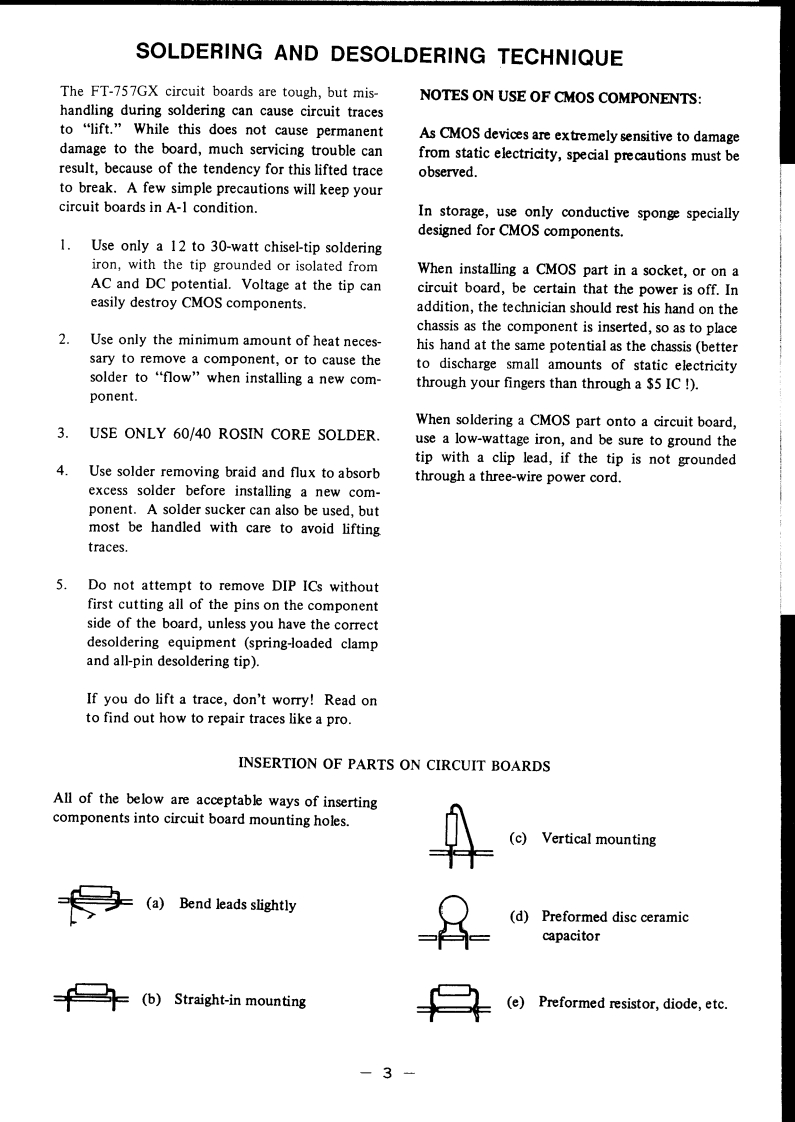 SOLDERING AND DESOLDERING TECHNIQUE

The FT-757GX circuit boards are tough, but mishandling during soldering can cause circuit traces to "lift." While this does not cause permanent damage to the board, much servicing trouble can result, because of the tendency for this lifted trace to break. A few simple precautions will keep your circuit boards in A-1 condition.

1. Use only a 12 to 30-watt chisel-tip soldering iron, with the tip grounded or isolated from AC and DC potential. Voltage at the tip can easily destroy CMOS components.

2. Use only the minimum amount of heat necessary to remove a component, or to cause the solder to "flow" when installing a new component.

3. USE ONLY 60/40 ROSIN CORE SOLDER.

4. Use solder removing braid and flux to absorb excess solder before installing a new component. A solder sucker can also be used, but most be handled with care to avoid lifting traces.

5. Do not attempt to remove DIP ICs without first cutting all of the pins on the component side of the board, unless you have the correct desoldering equipment (spring-loaded clamp and all-pin desoldering tip).

If you do lift a trace, don't worry! Read on to find out how to repair traces like a pro.

NOTES ON USE OF CMOS COMPONENTS:

As CMOS devices are extremely sensitive to damage from static electricity, special precautions must be observed.

In storage, use only conductive sponge specially designed for CMOS components.

When installing a CMOS part in a socket, or on a circuit board, be certain that the power is off. In addition, the technician should rest his hand on the chassis as the component is inserted, so as to place his hand at the same potential as the chassis (better to discharge small amounts of static electricity through your fingers than through a $5 IC !).

When soldering a CMOS part onto a circuit board, use a low-wattage iron, and be sure to ground the tip with a clip lead, if the tip is not grounded through a three-wire power cord.

INSERTION OF PARTS ON CIRCUIT BOARDS

All of the below are acceptable ways of inserting components into circuit board mounting holes.

(a) Bend leads slightly

(b) Straight-in mounting

(c) Vertical mounting

(d) Preformed disc ceramic capacitor

(e) Preformed resistor, diode, etc.

— 3 —